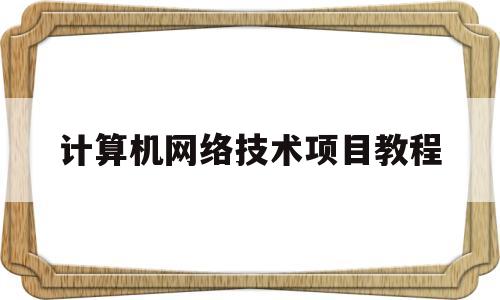 计算机网络技术项目教程